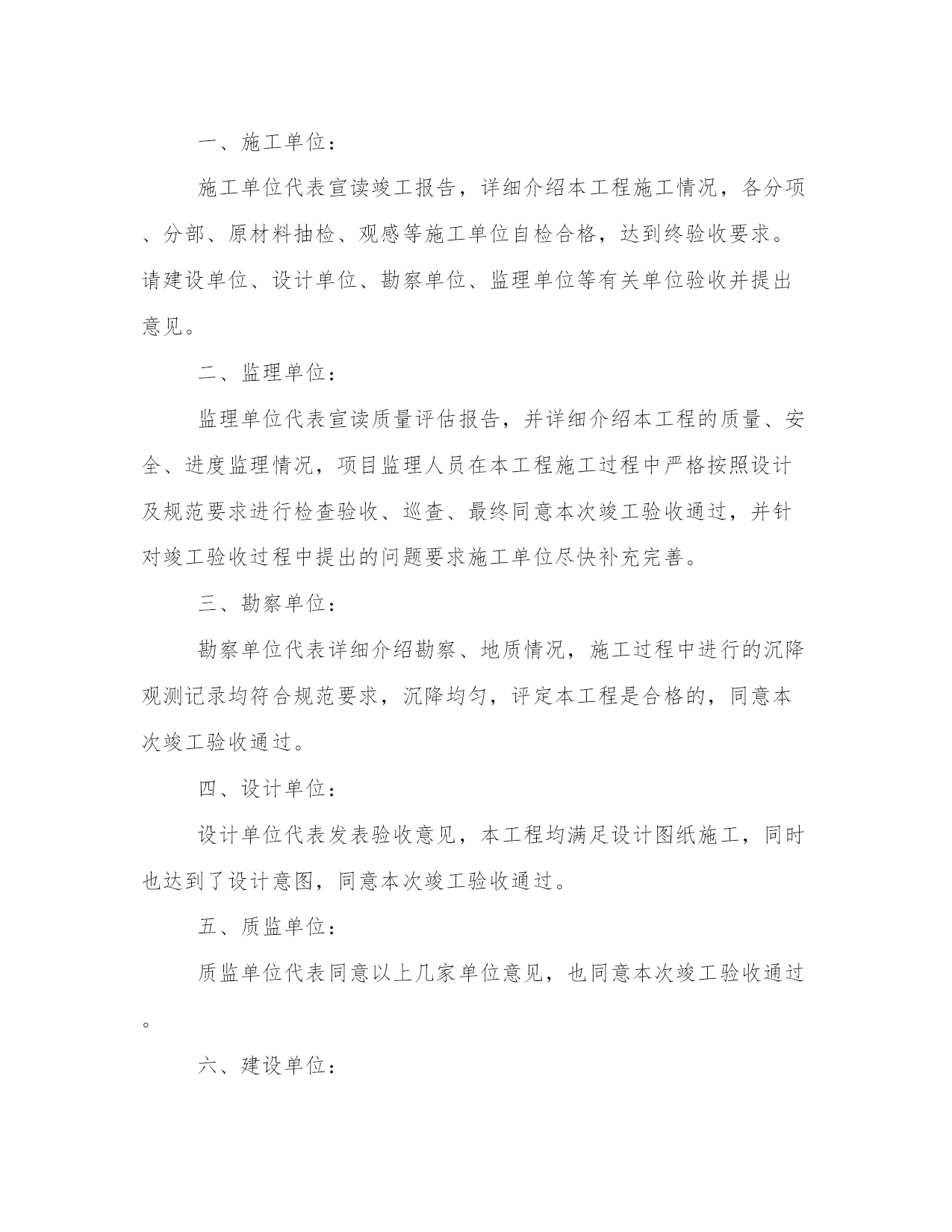 一、施工单位：

施工单位代表宣读竣工报告，详细介绍本工程施工情况，各分项、分部、原材料抽检、观感等施工单位自检合格，达到终验收要求。请建设单位、设计单位、勘察单位、监理单位等有关单位验收并提出意见。

二、监理单位：

监理单位代表宣读质量评估报告，并详细介绍本工程的质量、安全、进度监理情况，项目监理人员在本工程施工过程中严格按照设计及规范要求进行检查验收、巡查、最终同意本次竣工验收通过，并针对竣工验收过程中提出的问题要求施工单位尽快补充完善。

三、勘察单位：

勘察单位代表详细介绍勘察、地质情况，施工过程中进行的沉降观测记录均符合规范要求，沉降均匀，评定本工程是合格的，同意本次竣工验收通过。

四、设计单位：

设计单位代表发表验收意见，本工程均满足设计图纸施工，同时也达到了设计意图，同意本次竣工验收通过。

五、质监单位：

质监单位代表同意以上几家单位意见，也同意本次竣工验收通过。

六、建设单位：